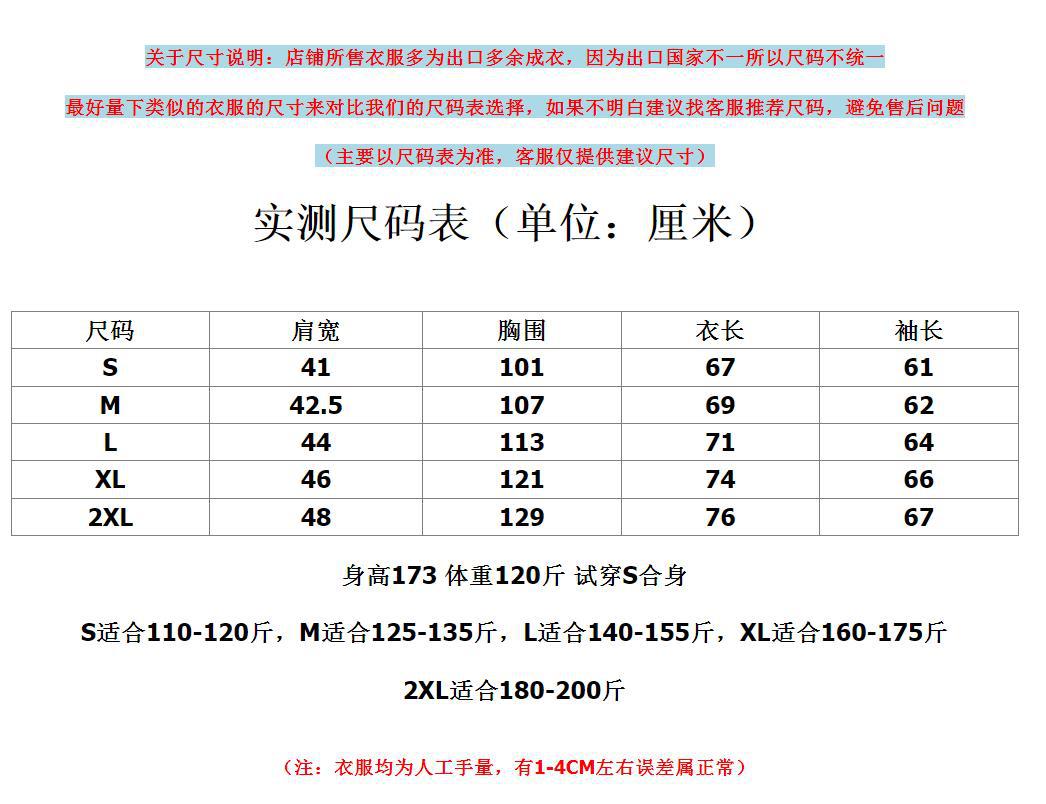 关于尺寸说明：店铺所售衣服多为出口多余成衣，因为出口国家不一所以尺码不统一

最好量下类似的衣服的尺寸来对比我们的尺码表选择，如果不明白建议找客服推荐尺码，避免售后问题

（主要以尺码表为准，客服仅提供建议尺寸）

实测尺码表（单位：厘米）

| 尺码 | 肩宽 | 胸围 | 衣长 | 袖长 |
|---|---|---|---|---|
| S | 41 | 101 | 67 | 61 |
| M | 42.5 | 107 | 69 | 62 |
| L | 44 | 113 | 71 | 64 |
| XL | 46 | 121 | 74 | 66 |
| 2XL | 48 | 129 | 76 | 67 |

身高173 体重120斤 试穿S合身

S适合110-120斤，M适合125-135斤，L适合140-155斤，XL适合160-175斤

2XL适合180-200斤

（注：衣服均为人工手量，有1-4CM左右误差属正常）